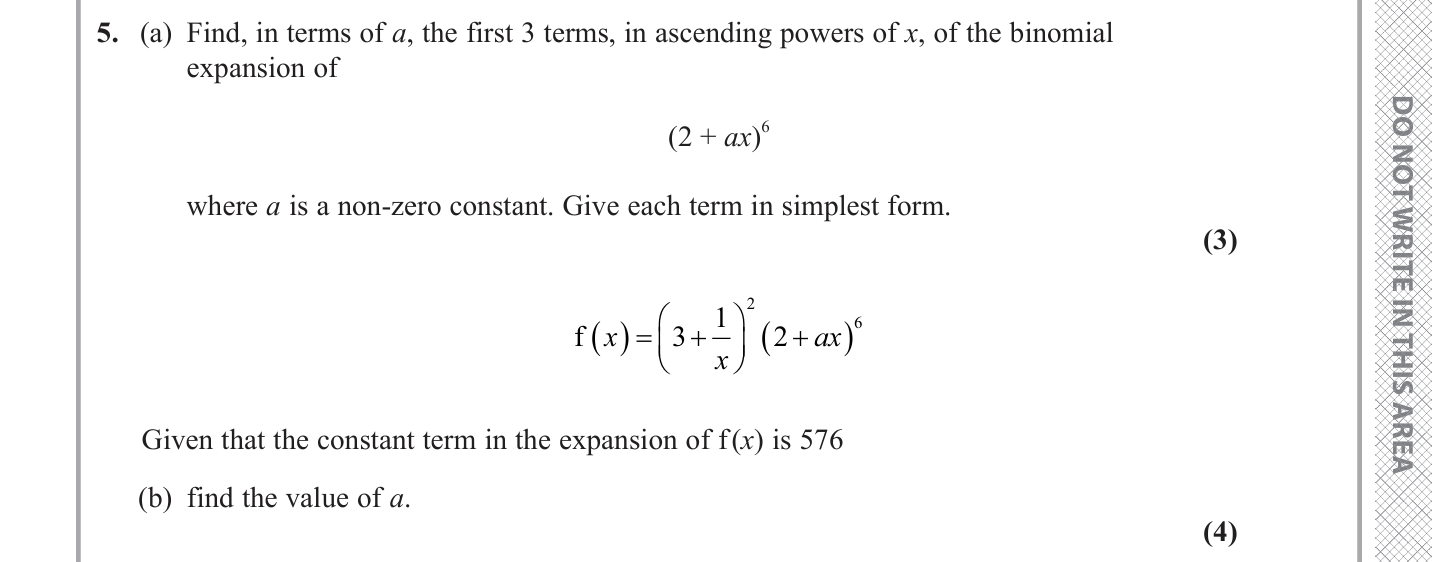 5. (a) Find, in terms of $a$, the first 3 terms, in ascending powers of $x$, of the binomial expansion of

$(2 + ax)^6$

where $a$ is a non-zero constant. Give each term in simplest form.

(3)

$f(x) = \left(3 + \frac{1}{x}\right)^2 (2 + ax)^6$

Given that the constant term in the expansion of $f(x)$ is 576

(b) find the value of $a$.

(4)

DO NOT WRITE IN THIS AREA